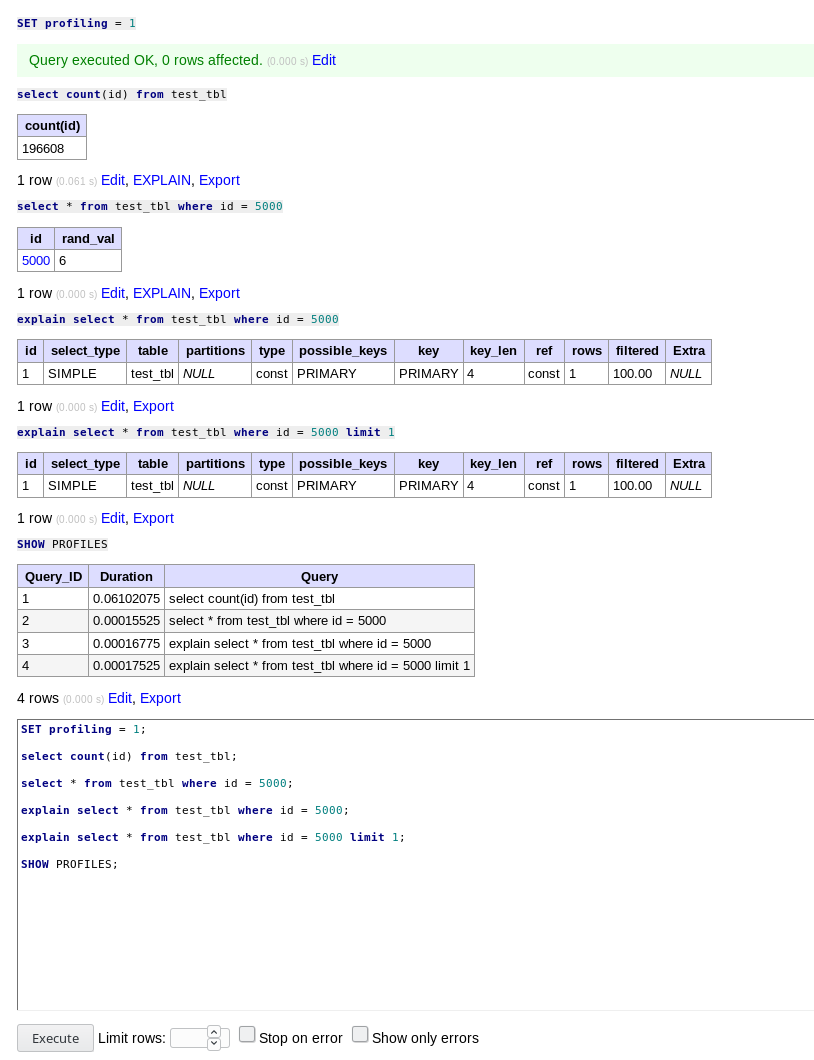 SET profiling = 1

Query executed OK, 0 rows affected. (0.000 s) Edit

select count(id) from test_tbl

| count(id) |
|---|
| 196608 |

1 row (0.061 s) Edit, EXPLAIN, Export

select * from test_tbl where id = 5000

| id | rand_val |
|---|---|
| 5000 | 6 |

1 row (0.000 s) Edit, EXPLAIN, Export

explain select * from test_tbl where id = 5000

| id | select_type | table | partitions | type | possible_keys | key | key_len | ref | rows | filtered | Extra |
|---|---|---|---|---|---|---|---|---|---|---|---|
| 1 | SIMPLE | test_tbl | NULL | const | PRIMARY | PRIMARY | 4 | const | 1 | 100.00 | NULL |

1 row (0.000 s) Edit, Export

explain select * from test_tbl where id = 5000 limit 1

| id | select_type | table | partitions | type | possible_keys | key | key_len | ref | rows | filtered | Extra |
|---|---|---|---|---|---|---|---|---|---|---|---|
| 1 | SIMPLE | test_tbl | NULL | const | PRIMARY | PRIMARY | 4 | const | 1 | 100.00 | NULL |

1 row (0.000 s) Edit, Export

SHOW PROFILES

| Query_ID | Duration | Query |
|---|---|---|
| 1 | 0.06102075 | select count(id) from test_tbl |
| 2 | 0.00015525 | select * from test_tbl where id = 5000 |
| 3 | 0.00016775 | explain select * from test_tbl where id = 5000 |
| 4 | 0.00017525 | explain select * from test_tbl where id = 5000 limit 1 |

4 rows (0.000 s) Edit, Export

SET profiling = 1;

select count(id) from test_tbl;

select * from test_tbl where id = 5000;

explain select * from test_tbl where id = 5000;

explain select * from test_tbl where id = 5000 limit 1;

SHOW PROFILES;

Execute Limit rows: Stop on error Show only errors